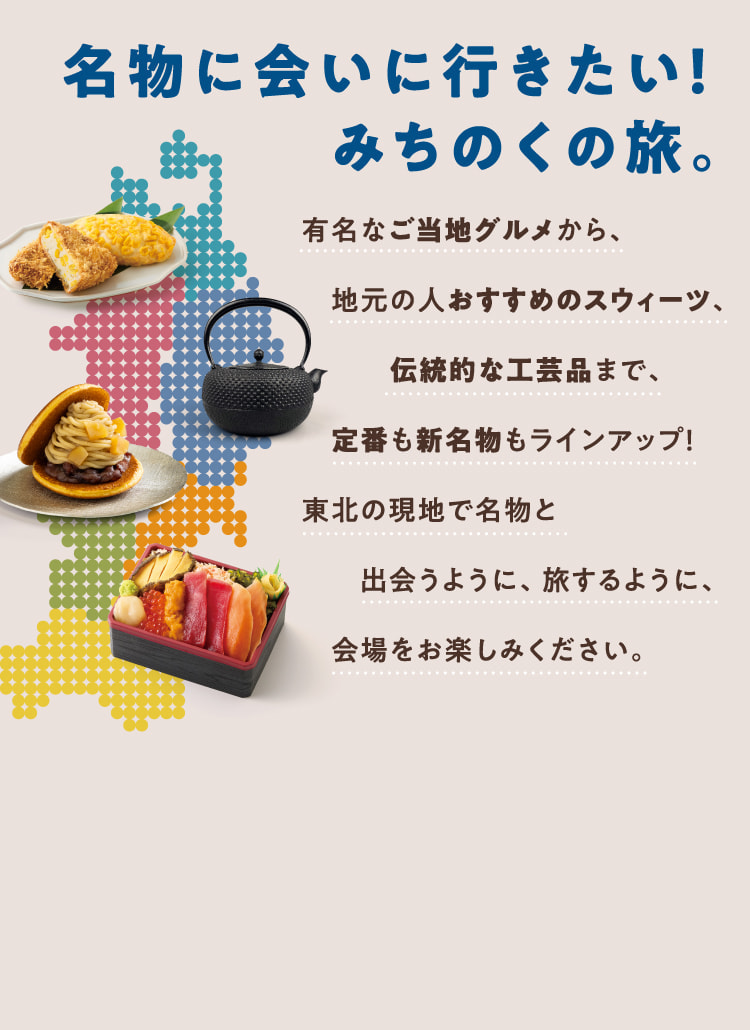 名物に会いに行きたい!
みちのくの旅。

有名なご当地グルメから、
地元の人おすすめのスウィーツ、
伝統的な工芸品まで、
定番も新名物もラインアップ!
東北の現地で名物と
出会うように、旅するように、
会場をお楽しみください。